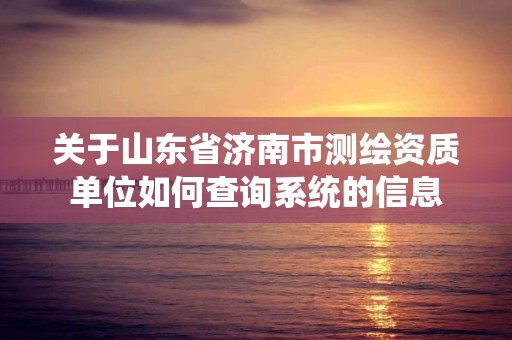 关于山东省济南市测绘资质单位如何查询系统的信息